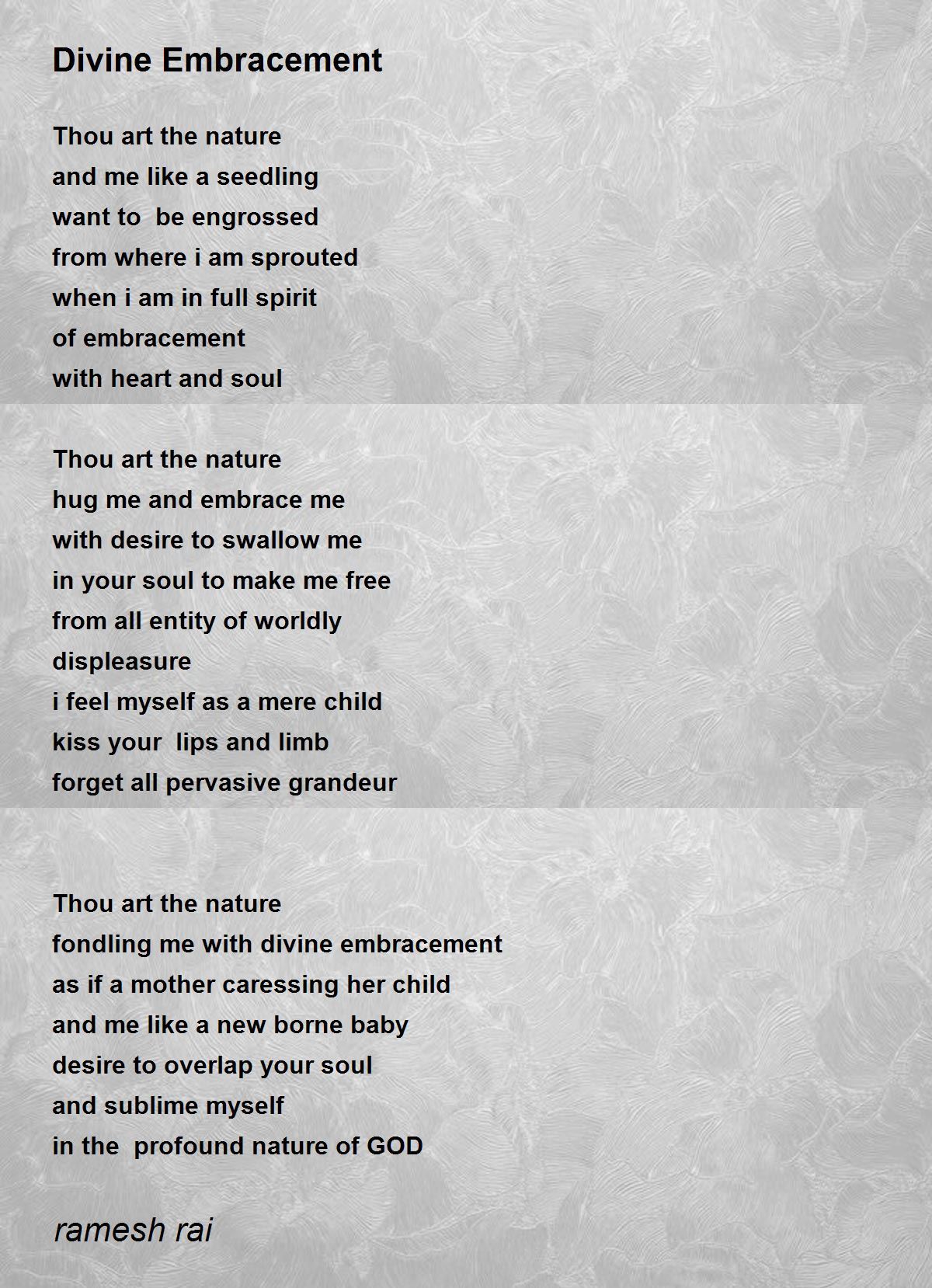 Divine Embracement

Thou art the nature
and me like a seedling
want to be engrossed
from where i am sprouted
when i am in full spirit
of embracement
with heart and soul

Thou art the nature
hug me and embrace me
with desire to swallow me
in your soul to make me free
from all entity of worldly
displeasure
i feel myself as a mere child
kiss your lips and limb
forget all pervasive grandeur

Thou art the nature
fondling me with divine embracement
as if a mother caressing her child
and me like a new borne baby
desire to overlap your soul
and sublime myself
in the profound nature of GOD

ramesh rai